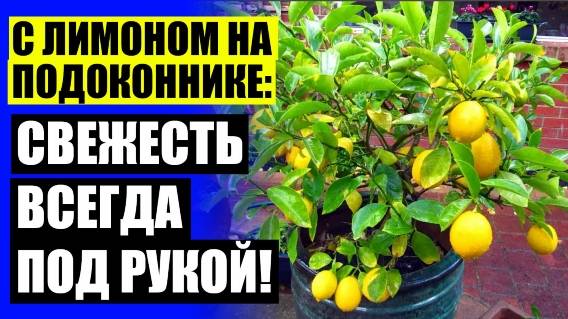 С ЛИМОНОМ НА ПОДОКОННИКЕ:

СВЕЖЕСТЬ ВСЕГДА ПОД РУКОЙ!